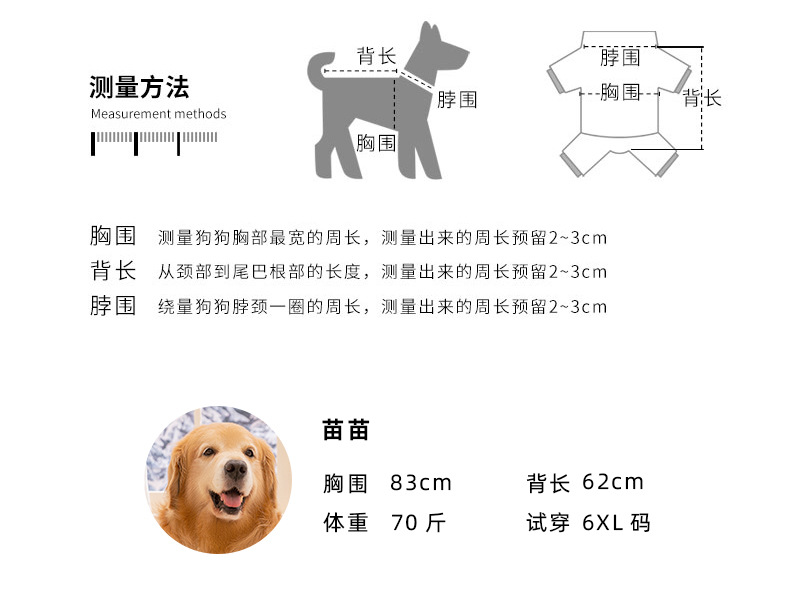 测量方法
Measurement methods

背长
脖围
胸围

脖围
胸围
背长

胸围 测量狗狗胸部最宽的周长，测量出来的周长预留2~3cm
背长 从颈部到尾巴根部的长度，测量出来的周长预留2~3cm
脖围 绕量狗狗脖颈一圈的周长，测量出来的周长预留2~3cm

苗苗
胸围 83cm
背长 62cm
体重 70 斤
试穿 6XL 码